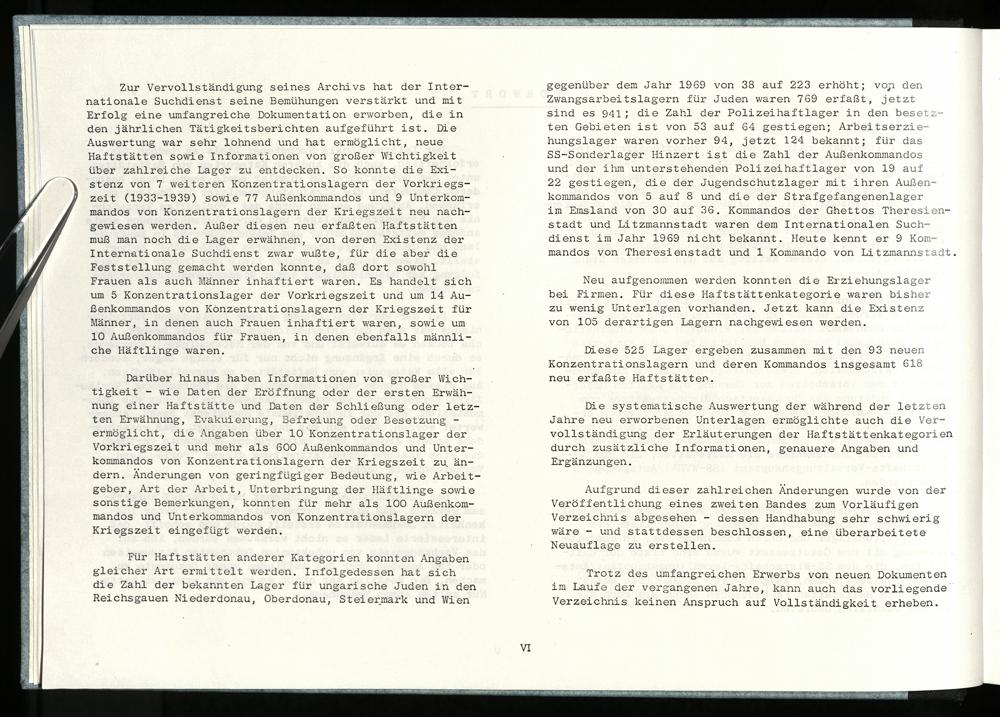 Zur Vervollständigung seines Archivs hat der Internationale Suchdienst seine Bemühungen verstärkt und mit Erfolg eine umfangreiche Dokumentation erworben, die in den jährlichen Tätigkeitsberichten aufgeführt ist. Die Auswertung war sehr lohnend und hat ermöglicht, neue Haftstätten sowie Informationen von großer Wichtigkeit über zahlreiche Lager zu entdecken. So konnte die Existenz von 7 weiteren Konzentrationslagern der Vorkriegszeit (1933-1939) sowie 77 Außenkommandos und 9 Unterkommandos von Konzentrationslagern der Kriegszeit neu nachgewiesen werden. Außer diesen neu erfaßten Haftstätten muß man noch die Lager erwähnen, von deren Existenz der Internationale Suchdienst zwar wußte, für die aber die Feststellung gemacht werden konnte, daß dort sowohl Frauen als auch Männer inhaftiert waren. Es handelt sich um 5 Konzentrationslager der Vorkriegszeit und um 14 Außenkommandos von Konzentrationslagern der Kriegszeit für Männer, in denen auch Frauen inhaftiert waren, sowie um 10 Außenkommandos für Frauen, in denen ebenfalls männliche Häftlinge waren.

Darüber hinaus haben Informationen von großer Wichtigkeit - wie Daten der Eröffnung oder der ersten Erwähnung einer Haftstätte und Daten der Schließung oder letzten Erwähnung, Evakuierung, Befreiung oder Besetzung - ermöglicht, die Angaben über 10 Konzentrationslager der Vorkriegszeit und mehr als 600 Außenkommandos und Unterkommandos von Konzentrationslagern der Kriegszeit zu ändern. Änderungen von geringfügiger Bedeutung, wie Arbeitgeber, Art der Arbeit, Unterbringung der Häftlinge sowie sonstige Bemerkungen, konnten für mehr als 100 Außenkommandos und Unterkommandos von Konzentrationslagern der Kriegszeit eingefügt werden.

Für Haftstätten anderer Kategorien konnten Angaben gleicher Art ermittelt werden. Infolgedessen hat sich die Zahl der bekannten Lager für ungarische Juden in den Reichsgauen Niederdonau, Oberdonau, Steiermark und Wien gegenüber dem Jahr 1969 von 38 auf 223 erhöht; von den Zwangsarbeitslagern für Juden waren 769 erfaßt, jetzt sind es 941; die Zahl der Polizeihaftlager in den besetzten Gebieten ist von 53 auf 64 gestiegen; Arbeitserziehungslager waren vorher 94, jetzt 124 bekannt; für das SS-Sonderlager Hinzert ist die Zahl der Außenkommandos und der ihm unterstehenden Polizeihaftlager von 19 auf 22 gestiegen, die der Jugendschutzlager mit ihren Außenkommandos von 5 auf 8 und die der Strafgefangenenlager im Emsland von 30 auf 36. Kommandos der Ghettos Theresienstadt und Litzmannstadt waren dem Internationalen Suchdienst im Jahr 1969 nicht bekannt. Heute kennt er 9 Kommandos von Theresienstadt und 1 Kommando von Litzmannstadt.

Neu aufgenommen werden konnten die Erziehungslager bei Firmen. Für diese Haftstättenkategorie waren bisher zu wenig Unterlagen vorhanden. Jetzt kann die Existenz von 105 derartigen Lagern nachgewiesen werden.

Diese 525 Lager ergeben zusammen mit den 93 neuen Konzentrationslagern und deren Kommandos insgesamt 618 neu erfaßte Haftstätten.

Die systematische Auswertung der während der letzten Jahre neu erworbenen Unterlagen ermöglichte auch die Vervollständigung der Erläuterungen der Haftstättenkategorien durch zusätzliche Informationen, genauere Angaben und Ergänzungen.

Aufgrund dieser zahlreichen Änderungen wurde von der Veröffentlichung eines zweiten Bandes zum Vorläufigen Verzeichnis abgesehen - dessen Handhabung sehr schwierig wäre - und stattdessen beschlossen, eine überarbeitete Neuauflage zu erstellen.

Trotz des umfangreichen Erwerbs von neuen Dokumenten im Laufe der vergangenen Jahre, kann auch das vorliegende Verzeichnis keinen Anspruch auf Vollständigkeit erheben.

VI